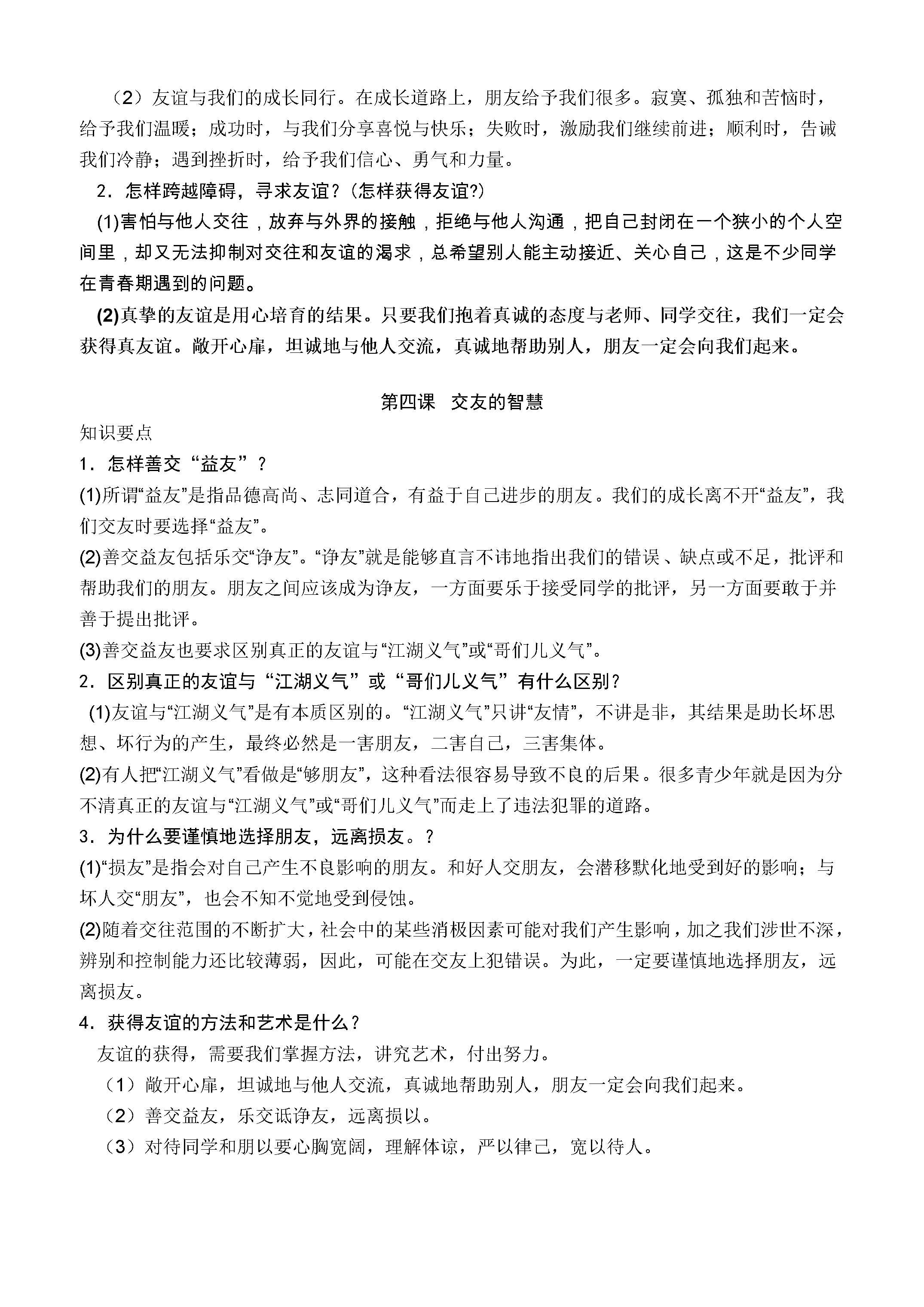 （2）友谊与我们的成长同行。在成长道路上，朋友给予我们很多。寂寞、孤独和苦恼时，给予我们温暖；成功时，与我们分享喜悦与快乐；失败时，激励我们继续前进；顺利时，告诫我们冷静；遇到挫折时，给予我们信心、勇气和力量。

2．怎样跨越障碍，寻求友谊？(怎样获得友谊?)

(1)害怕与他人交往，放弃与外界的接触，拒绝与他人沟通，把自己封闭在一个狭小的个人空间里，却又无法抑制对交往和友谊的渴求，总希望别人能主动接近、关心自己，这是不少同学在青春期遇到的问题。

(2)真挚的友谊是用心培育的结果。只要我们抱着真诚的态度与老师、同学交往，我们一定会获得真友谊。敞开心扉，坦诚地与他人交流，真诚地帮助别人，朋友一定会向我们起来。

第四课 交友的智慧

知识要点

1．怎样善交“益友”？

(1)所谓“益友”是指品德高尚、志同道合，有益于自己进步的朋友。我们的成长离不开“益友”，我们交友时要选择“益友”。

(2)善交益友包括乐交“诤友”。“诤友”就是能够直言不讳地指出我们的错误、缺点或不足，批评和帮助我们的朋友。朋友之间应该成为诤友，一方面要乐于接受同学的批评，另一方面要敢于并善于提出批评。

(3)善交益友也要求区别真正的友谊与“江湖义气”或“哥们儿义气”。

2．区别真正的友谊与“江湖义气”或“哥们儿义气”有什么区别？

(1)友谊与“江湖义气”是有本质区别的。“江湖义气”只讲“友情”，不讲是非，其结果是助长坏思想、坏行为的产生，最终必然是一害朋友，二害自己，三害集体。

(2)有人把“江湖义气”看做是“够朋友”，这种看法很容易导致不良的后果。很多青少年就是因为分不清真正的友谊与“江湖义气”或“哥们儿义气”而走上了违法犯罪的道路。

3．为什么要谨慎地选择朋友，远离损友。？

(1)“损友”是指会对自己产生不良影响的朋友。和好人交朋友，会潜移默化地受到好的影响；与坏人交“朋友”，也会不知不觉地受到侵蚀。

(2)随着交往范围的不断扩大，社会中的某些消极因素可能对我们产生影响，加之我们涉世不深，辨别和控制能力还比较薄弱，因此，可能在交友上犯错误。为此，一定要谨慎地选择朋友，远离损友。

4．获得友谊的方法和艺术是什么？

友谊的获得，需要我们掌握方法，讲究艺术，付出努力。

（1）敞开心扉，坦诚地与他人交流，真诚地帮助别人，朋友一定会向我们起来。

（2）善交益友，乐交诋诤友，远离损以。

（3）对待同学和朋以要心胸宽阔，理解体谅，严以律己，宽以待人。